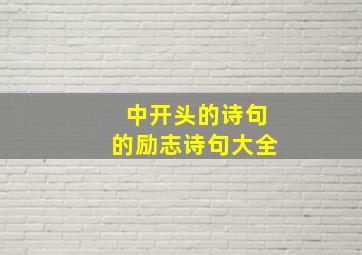 中开头的诗句
的励志诗句大全